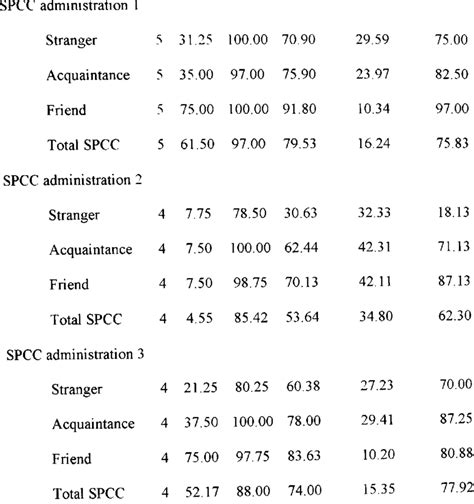 | | | | | | | |
|---|---|---|---|---|---|---|
| SPCC administration 1 | | | | | | |
| Stranger | 5 | 31.25 | 100.00 | 70.90 | 29.59 | 75.00 |
| Acquaintance | 5 | 35.00 | 97.00 | 75.90 | 23.97 | 82.50 |
| Friend | 5 | 75.00 | 100.00 | 91.80 | 10.34 | 97.00 |
| Total SPCC | 5 | 61.50 | 97.00 | 79.53 | 16.24 | 75.83 |
| SPCC administration 2 | | | | | | |
| Stranger | 4 | 7.75 | 78.50 | 30.63 | 32.33 | 18.13 |
| Acquaintance | 4 | 7.50 | 100.00 | 62.44 | 42.31 | 71.13 |
| Friend | 4 | 7.50 | 98.75 | 70.13 | 42.11 | 87.13 |
| Total SPCC | 4 | 4.55 | 85.42 | 53.64 | 34.80 | 62.30 |
| SPCC administration 3 | | | | | | |
| Stranger | 4 | 21.25 | 80.25 | 60.38 | 27.23 | 70.00 |
| Acquaintance | 4 | 37.50 | 100.00 | 78.00 | 29.41 | 87.25 |
| Friend | 4 | 75.00 | 97.75 | 83.63 | 10.20 | 80.88 |
| Total SPCC | 4 | 52.17 | 88.00 | 74.00 | 15.35 | 77.92 |